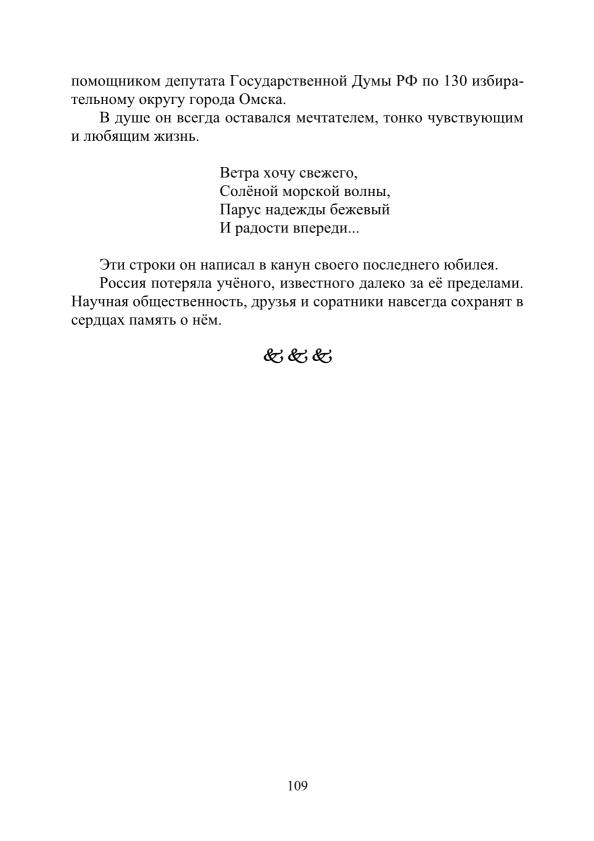 помощником депутата Государственной Думы РФ по 130 избирательному округу города Омска.

В душе он всегда оставался мечтателем, тонко чувствующим и любящим жизнь.

Ветра хочу свежего,
Солёной морской волны,
Парус надежды бежевый
И радости впереди...

Эти строки он написал в канун своего последнего юбилея.

Россия потеряла учёного, известного далеко за её пределами. Научная общественность, друзья и соратники навсегда сохранят в сердцах память о нём.

&&&

109